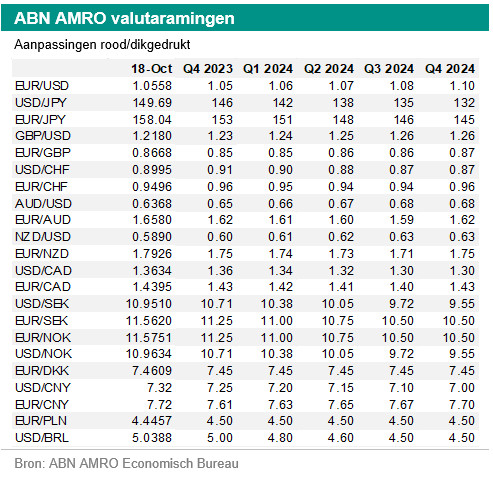 ABN AMRO valutaramingen

Aanpassingen rood/dikgedrukt

| | 18-Oct | Q4 2023 | Q1 2024 | Q2 2024 | Q3 2024 | Q4 2024 |
|---|---|---|---|---|---|---|
| EUR/USD | 1.0558 | 1.05 | 1.06 | 1.07 | 1.08 | 1.10 |
| USD/JPY | 149.69 | 146 | 142 | 138 | 135 | 132 |
| EUR/JPY | 158.04 | 153 | 151 | 148 | 146 | 145 |
| GBP/USD | 1.2180 | 1.23 | 1.24 | 1.25 | 1.26 | 1.26 |
| EUR/GBP | 0.8668 | 0.85 | 0.85 | 0.86 | 0.86 | 0.87 |
| USD/CHF | 0.8995 | 0.91 | 0.90 | 0.88 | 0.87 | 0.87 |
| EUR/CHF | 0.9496 | 0.96 | 0.95 | 0.94 | 0.94 | 0.96 |
| AUD/USD | 0.6368 | 0.65 | 0.66 | 0.67 | 0.68 | 0.68 |
| EUR/AUD | 1.6580 | 1.62 | 1.61 | 1.60 | 1.59 | 1.62 |
| NZD/USD | 0.5890 | 0.60 | 0.61 | 0.62 | 0.63 | 0.63 |
| EUR/NZD | 1.7926 | 1.75 | 1.74 | 1.73 | 1.71 | 1.75 |
| USD/CAD | 1.3634 | 1.36 | 1.34 | 1.32 | 1.30 | 1.30 |
| EUR/CAD | 1.4395 | 1.43 | 1.42 | 1.41 | 1.40 | 1.43 |
| USD/SEK | 10.9510 | 10.71 | 10.38 | 10.05 | 9.72 | 9.55 |
| EUR/SEK | 11.5620 | 11.25 | 11.00 | 10.75 | 10.50 | 10.50 |
| EUR/NOK | 11.5751 | 11.25 | 11.00 | 10.75 | 10.50 | 10.50 |
| USD/NOK | 10.9634 | 10.71 | 10.38 | 10.05 | 9.72 | 9.55 |
| EUR/DKK | 7.4609 | 7.45 | 7.45 | 7.45 | 7.45 | 7.45 |
| USD/CNY | 7.32 | 7.25 | 7.20 | 7.15 | 7.10 | 7.00 |
| EUR/CNY | 7.72 | 7.61 | 7.63 | 7.65 | 7.67 | 7.70 |
| EUR/PLN | 4.4457 | 4.50 | 4.50 | 4.50 | 4.50 | 4.50 |
| USD/BRL | 5.0388 | 5.00 | 4.80 | 4.60 | 4.50 | 4.50 |

Bron: ABN AMRO Economisch Bureau